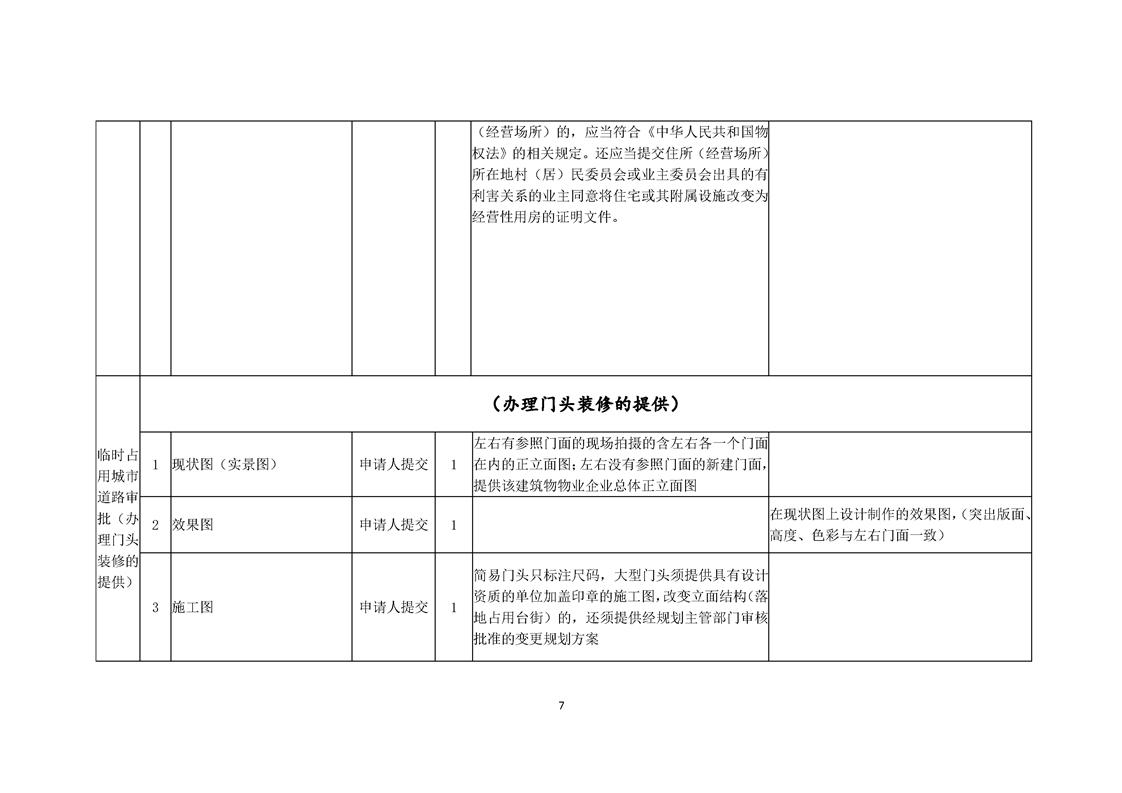 | | | | | | | |
|---|---|---|---|---|---|---|
| | | | | | （经营场所）的，应当符合《中华人民共和国物权法》的相关规定。还应当提交住所（经营场所）所在地村（居）民委员会或业主委员会出具的有利害关系的业主同意将住宅或其附属设施改变为经营性用房的证明文件。 | |
| 临时占用城市道路审批（办理门头装修的提供） | （办理门头装修的提供） | | | | | |
| | 1 | 现状图（实景图） | 申请人提交 | 1 | 左右有参照门面的现场拍摄的含左右各一个门面在内的正立面图；左右没有参照门面的新建门面，提供该建筑物物业企业总体正立面图 | |
| | 2 | 效果图 | 申请人提交 | 1 | | 在现状图上设计制作的效果图，（突出版面、高度、色彩与左右门面一致） |
| | 3 | 施工图 | 申请人提交 | 1 | 简易门头只标注尺码，大型门头须提供具有设计资质的单位加盖印章的施工图，改变立面结构（落地占用台街）的，还须提供经规划主管部门审核批准的变更规划方案 | |

7